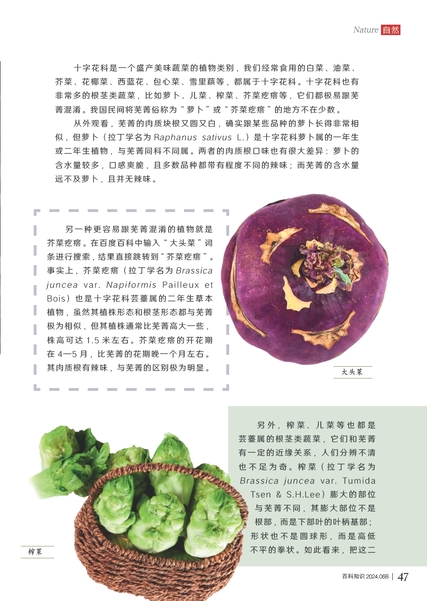 Nature 自然

十字花科是一个盛产美味蔬菜的植物类别，我们经常食用的白菜、油菜、芥菜、花椰菜、西蓝花、包心菜、雪里蕻等，都属于十字花科。十字花科也有非常多的根茎类蔬菜，比如萝卜、儿菜、榨菜、芥菜疙瘩等，它们都极易跟芜菁混淆。我国民间将芜菁俗称为“萝卜”或“芥菜疙瘩”的地方不在少数。

从外观看，芜菁的肉质块根又圆又白，确实跟某些品种的萝卜长得非常相似，但萝卜（拉丁学名为 Raphanus sativus L.）是十字花科萝卜属的一年生或二年生植物，与芜菁同科不同属。两者的肉质根口味也有很大差异：萝卜的含水量较多，口感爽脆，且多数品种都带有程度不同的辣味；而芜菁的含水量远不及萝卜，且并无辣味。

另一种更容易跟芜菁混淆的植物就是芥菜疙瘩。在百度百科中输入“大头菜”词条进行搜索，结果直接跳转到“芥菜疙瘩”。事实上，芥菜疙瘩（拉丁学名为 Brassica juncea var. Napiformis Pailleux et Bois）也是十字花科芸薹属的二年生草本植物，虽然其植株形态和根茎形态都与芜菁极为相似，但其植株通常比芜菁高大一些，株高可达 1.5 米左右。芥菜疙瘩的开花期在 4—5 月，比芜菁的花期晚一个月左右。其肉质根有辣味，与芜菁的区别极为明显。

大头菜

另外，榨菜、儿菜等也都是芸薹属的根茎类蔬菜，它们和芜菁有一定的近缘关系，人们分辨不清也不足为奇。榨菜（拉丁学名为 Brassica juncea var. Tumida Tsen & S.H.Lee）膨大的部位与芜菁不同，其膨大部位不是根部，而是下部叶的叶柄基部；形状也不是圆球形，而是高低不平的拳状。如此看来，把这二

榨菜

百科知识 2024.06B | 47